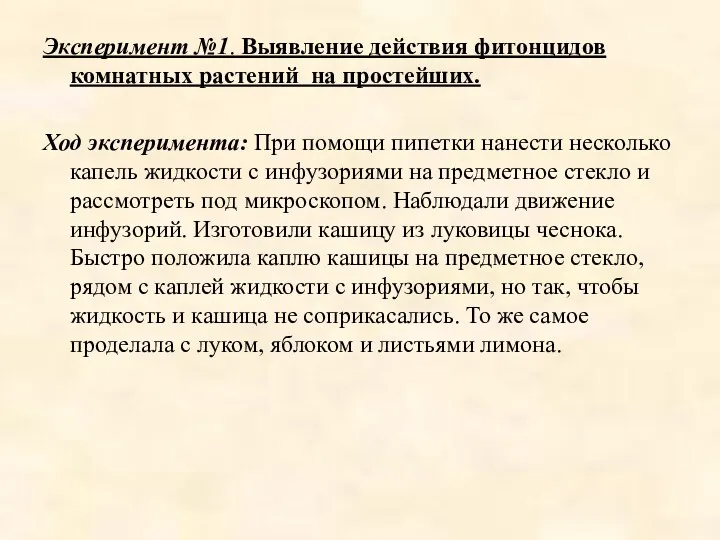 Эксперимент №1. Выявление действия фитонцидов комнатных растений на простейших.

Ход эксперимента: При помощи пипетки нанести несколько капель жидкости с инфузориями на предметное стекло и рассмотреть под микроскопом. Наблюдали движение инфузорий. Изготовили кашицу из луковицы чеснока. Быстро положила каплю кашицы на предметное стекло, рядом с каплей жидкости с инфузориями, но так, чтобы жидкость и кашица не соприкасались. То же самое проделала с луком, яблоком и листьями лимона.